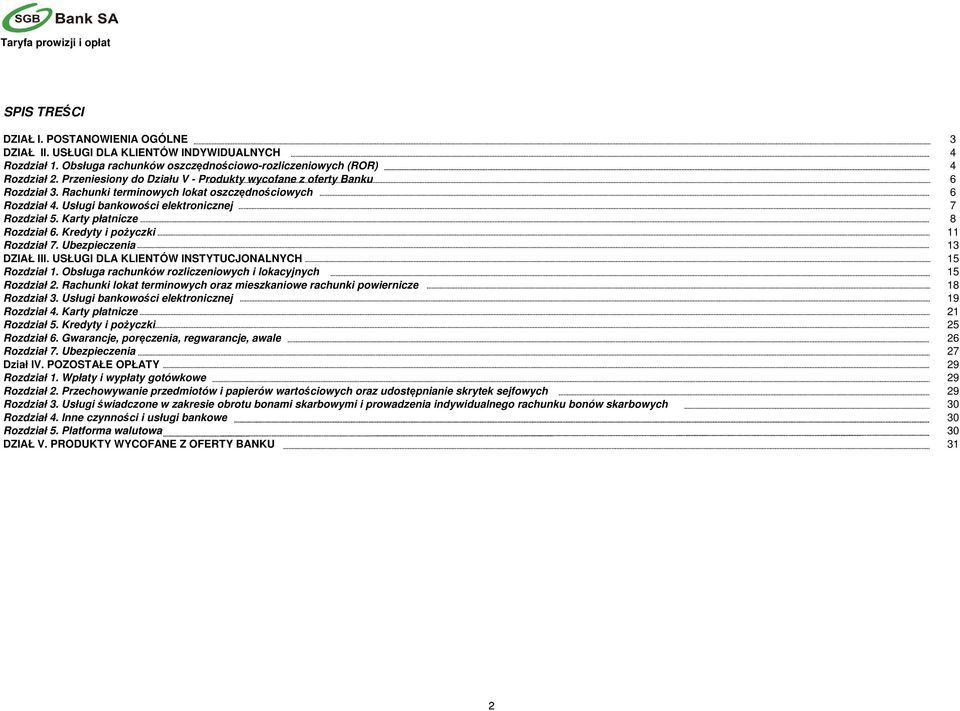 SGB Bank SA
Taryfa prowizji i opłat

SPIS TREŚCI

DZIAŁ I. POSTANOWIENIA OGÓLNE 3
DZIAŁ II. USŁUGI DLA KLIENTÓW INDYWIDUALNYCH 4
Rozdział 1. Obsługa rachunków oszczędnościowo-rozliczeniowych (ROR) 4
Rozdział 2. Przeniesiony do Działu V - Produkty wycofane z oferty Banku 6
Rozdział 3. Rachunki terminowych lokat oszczędnościowych 6
Rozdział 4. Usługi bankowości elektronicznej 7
Rozdział 5. Karty płatnicze 8
Rozdział 6. Kredyty i pożyczki 11
Rozdział 7. Ubezpieczenia 13
DZIAŁ III. USŁUGI DLA KLIENTÓW INSTYTUCJONALNYCH 15
Rozdział 1. Obsługa rachunków rozliczeniowych i lokacyjnych 15
Rozdział 2. Rachunki lokat terminowych oraz mieszkaniowe rachunki powiernicze 18
Rozdział 3. Usługi bankowości elektronicznej 19
Rozdział 4. Karty płatnicze 21
Rozdział 5. Kredyty i pożyczki 25
Rozdział 6. Gwarancje, poręczenia, regwarancje, awale 26
Rozdział 7. Ubezpieczenia 27
Dział IV. POZOSTAŁE OPŁATY 29
Rozdział 1. Wpłaty i wypłaty gotówkowe 29
Rozdział 2. Przechowywanie przedmiotów i papierów wartościowych oraz udostępnianie skrytek sejfowych 29
Rozdział 3. Usługi świadczone w zakresie obrotu bonami skarbowymi i prowadzenia indywidualnego rachunku bonów skarbowych 30
Rozdział 4. Inne czynności i usługi bankowe 30
Rozdział 5. Platforma walutowa 30
DZIAŁ V. PRODUKTY WYCOFANE Z OFERTY BANKU 31

2